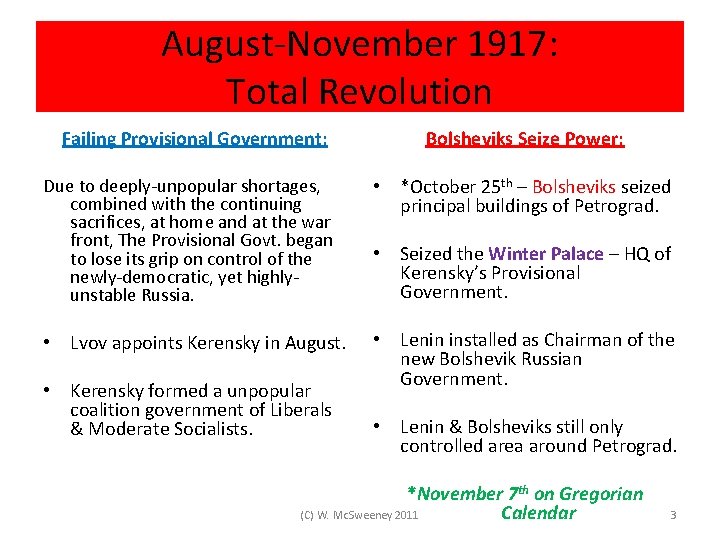 August-November 1917:
Total Revolution

Failing Provisional Government:

Due to deeply-unpopular shortages, combined with the continuing sacrifices, at home and at the war front, The Provisional Govt. began to lose its grip on control of the newly-democratic, yet highly-unstable Russia.

• Lvov appoints Kerensky in August.

• Kerensky formed a unpopular coalition government of Liberals & Moderate Socialists.

Bolsheviks Seize Power:

• *October 25th – Bolsheviks seized principal buildings of Petrograd.

• Seized the Winter Palace – HQ of Kerensky's Provisional Government.

• Lenin installed as Chairman of the new Bolshevik Russian Government.

• Lenin & Bolsheviks still only controlled area around Petrograd.

*November 7th on Gregorian Calendar

(C) W. McSweeney 2011

3